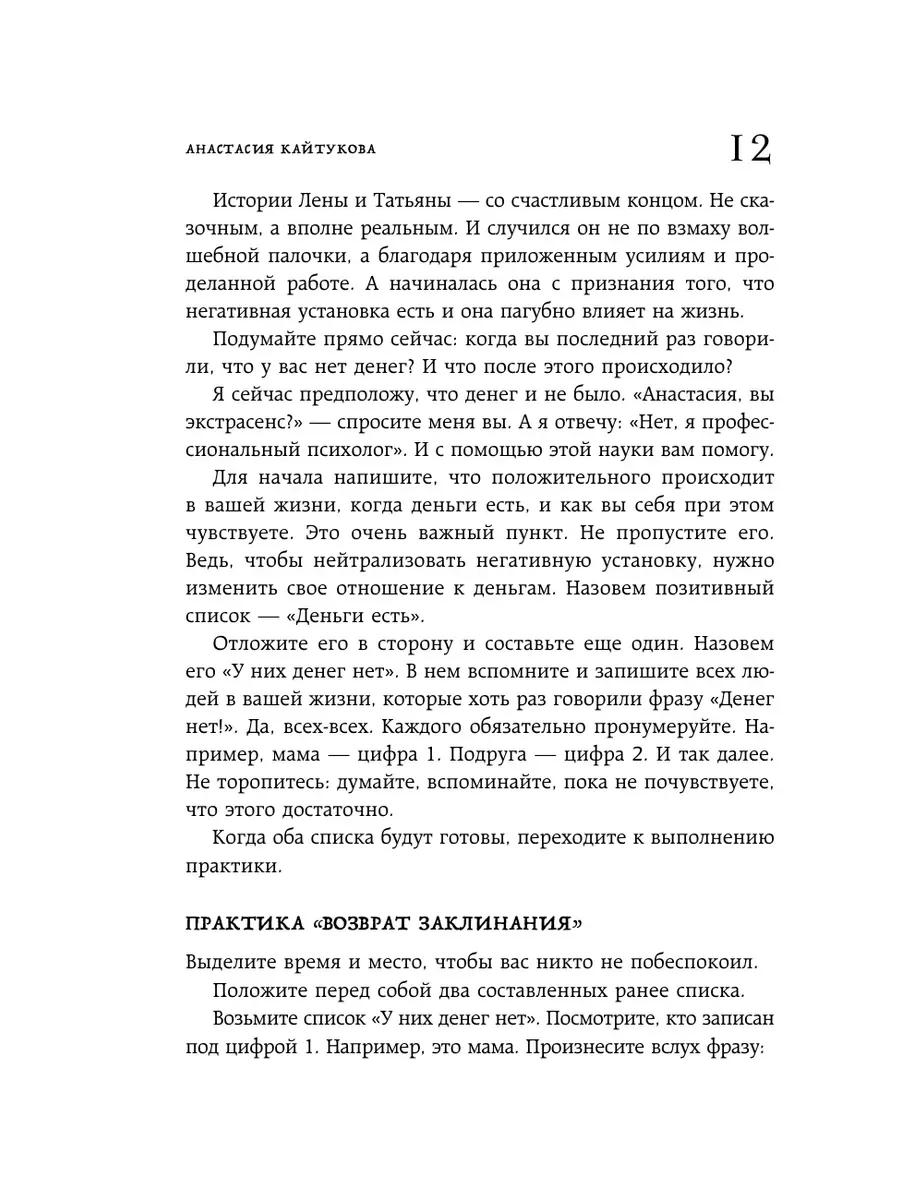 АНАСТАСИЯ КАЙТУКОВА

12

Истории Лены и Татьяны — со счастливым концом. Не сказочным, а вполне реальным. И случился он не по взмаху волшебной палочки, а благодаря приложенным усилиям и проделанной работе. А начиналась она с признания того, что негативная установка есть и она пагубно влияет на жизнь.

Подумайте прямо сейчас: когда вы последний раз говорили, что у вас нет денег? И что после этого происходило?

Я сейчас предположу, что денег и не было. «Анастасия, вы экстрасенс?» — спросите меня вы. А я отвечу: «Нет, я профессиональный психолог». И с помощью этой науки вам помогу.

Для начала напишите, что положительного происходит в вашей жизни, когда деньги есть, и как вы себя при этом чувствуете. Это очень важный пункт. Не пропустите его. Ведь, чтобы нейтрализовать негативную установку, нужно изменить свое отношение к деньгам. Назовем позитивный список — «Деньги есть».

Отложите его в сторону и составьте еще один. Назовем его «У них денег нет». В нем вспомните и запишите всех людей в вашей жизни, которые хоть раз говорили фразу «Денег нет!». Да, всех-всех. Каждого обязательно пронумеруйте. Например, мама — цифра 1. Подруга — цифра 2. И так далее. Не торопитесь: думайте, вспоминайте, пока не почувствуете, что этого достаточно.

Когда оба списка будут готовы, переходите к выполнению практики.

ПРАКТИКА «ВОЗВРАТ ЗАКЛИНАНИЯ»

Выделите время и место, чтобы вас никто не побеспокоил.

Положите перед собой два составленных ранее списка.

Возьмите список «У них денег нет». Посмотрите, кто записан под цифрой 1. Например, это мама. Произнесите вслух фразу: